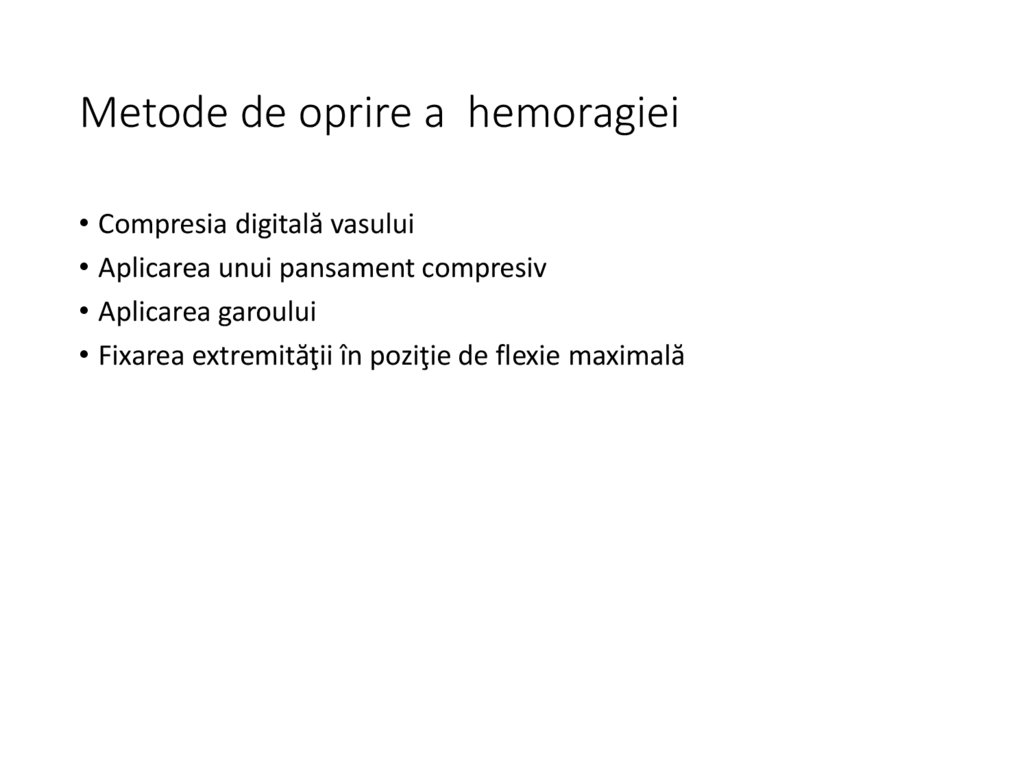 Metode de oprire a  hemoragiei

• Compresia digitală vasului
• Aplicarea unui pansament compresiv
• Aplicarea garoului
• Fixarea extremităţii în poziţie de flexie maximală